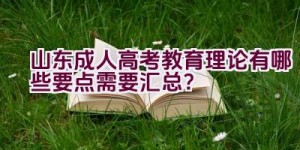 山东成人高考教育理论有哪些要点需要汇总?